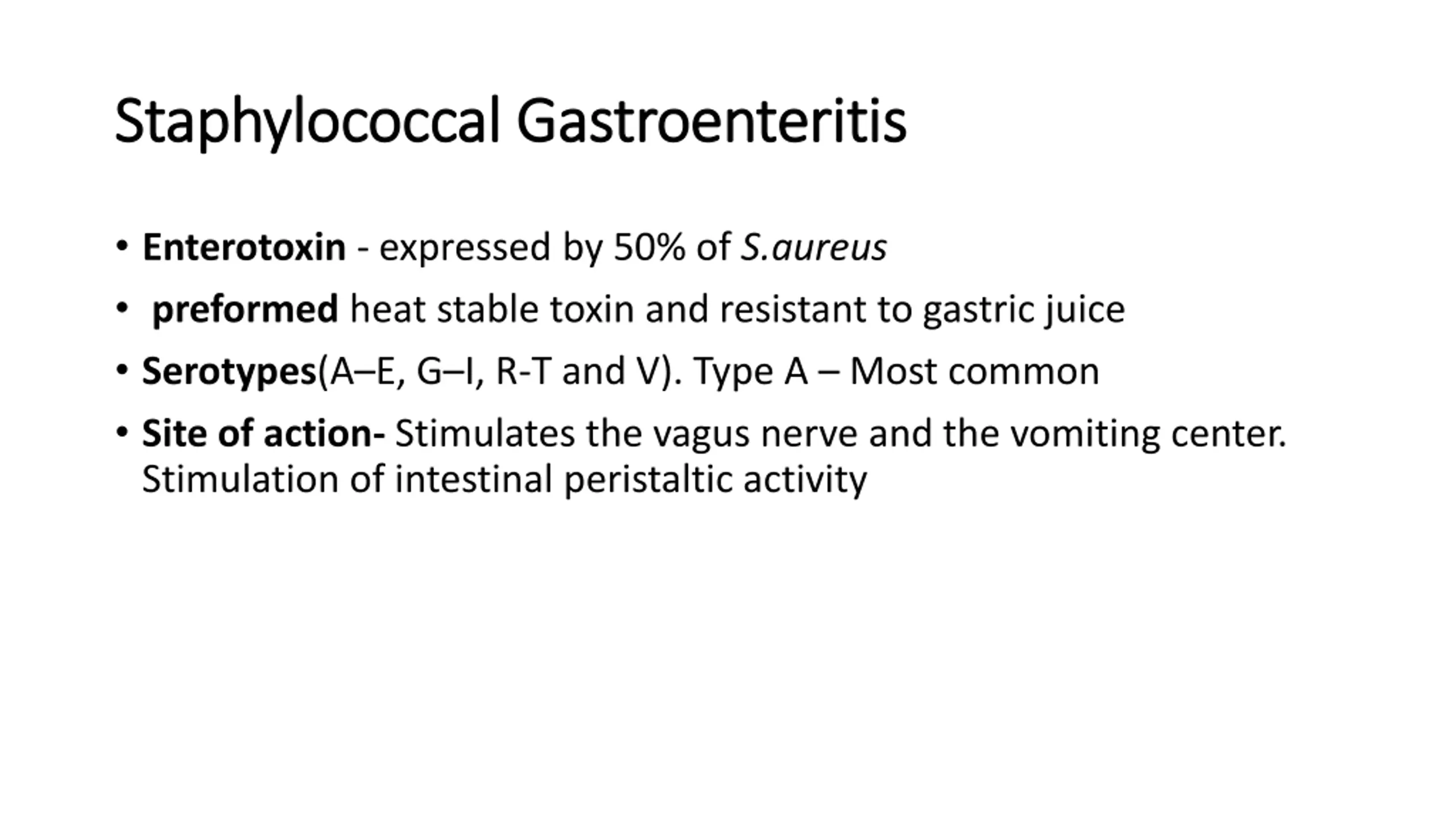 Staphylococcal Gastroenteritis

• Enterotoxin - expressed by 50% of S.aureus
• preformed heat stable toxin and resistant to gastric juice
• Serotypes(A–E, G–I, R-T and V). Type A – Most common
• Site of action- Stimulates the vagus nerve and the vomiting center. Stimulation of intestinal peristaltic activity